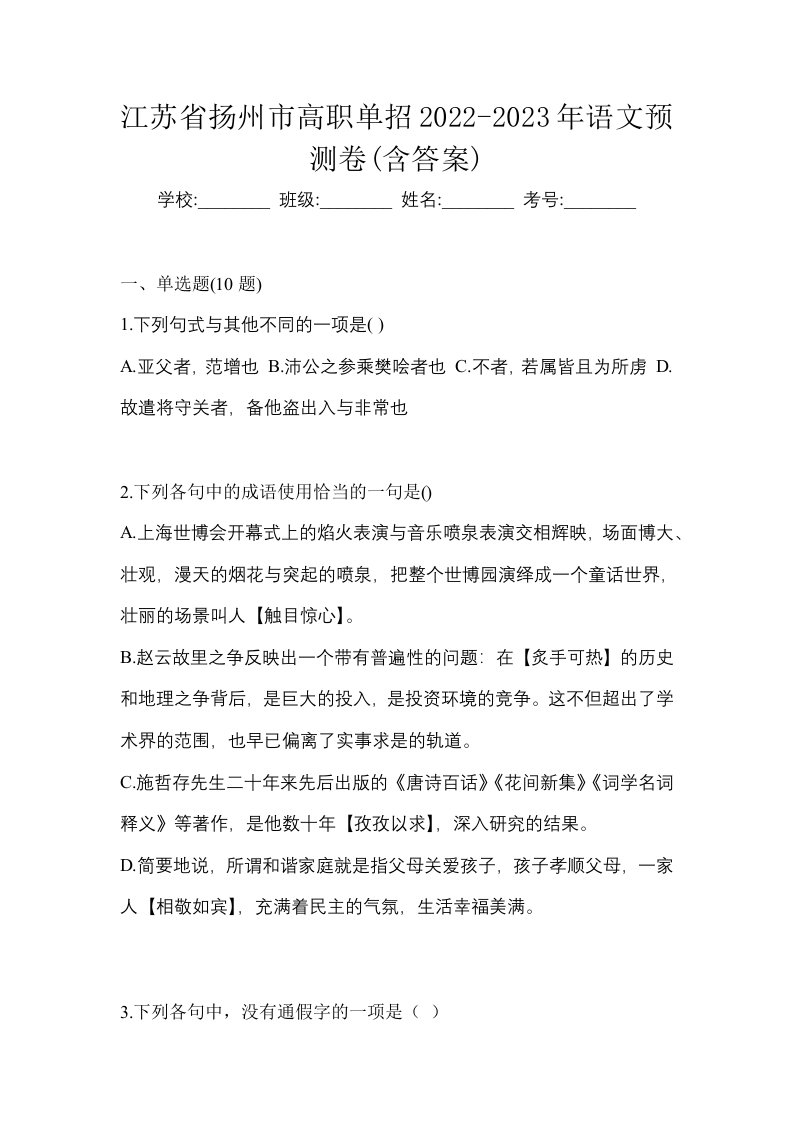 江苏省扬州市高职单招2022-2023年语文预测卷(含答案)

学校:________ 班级:________ 姓名:________ 考号:________

一、单选题(10 题)

1.下列句式与其他不同的一项是( )

A.亚父者，范增也 B.沛公之参乘樊哙者也 C.不者，若属皆且为所虏 D.故遣将守关者，备他盗出入与非常也

2.下列各句中的成语使用恰当的一句是()

A.上海世博会开幕式上的焰火表演与音乐喷泉表演交相辉映，场面博大、壮观，漫天的烟花与突起的喷泉，把整个世博园演绎成一个童话世界，壮丽的场景叫人【触目惊心】。

B.赵云故里之争反映出一个带有普遍性的问题：在【炙手可热】的历史和地理之争背后，是巨大的投入，是投资环境的竞争。这不但超出了学术界的范围，也早已偏离了实事求是的轨道。

C.施哲存先生二十年来先后出版的《唐诗百话》《花间新集》《词学名词释义》等著作，是他数十年【孜孜以求】，深入研究的结果。

D.简要地说，所谓和谐家庭就是指父母关爱孩子，孩子孝顺父母，一家人【相敬如宾】，充满着民主的气氛，生活幸福美满。

3.下列各句中，没有通假字的一项是（ ）